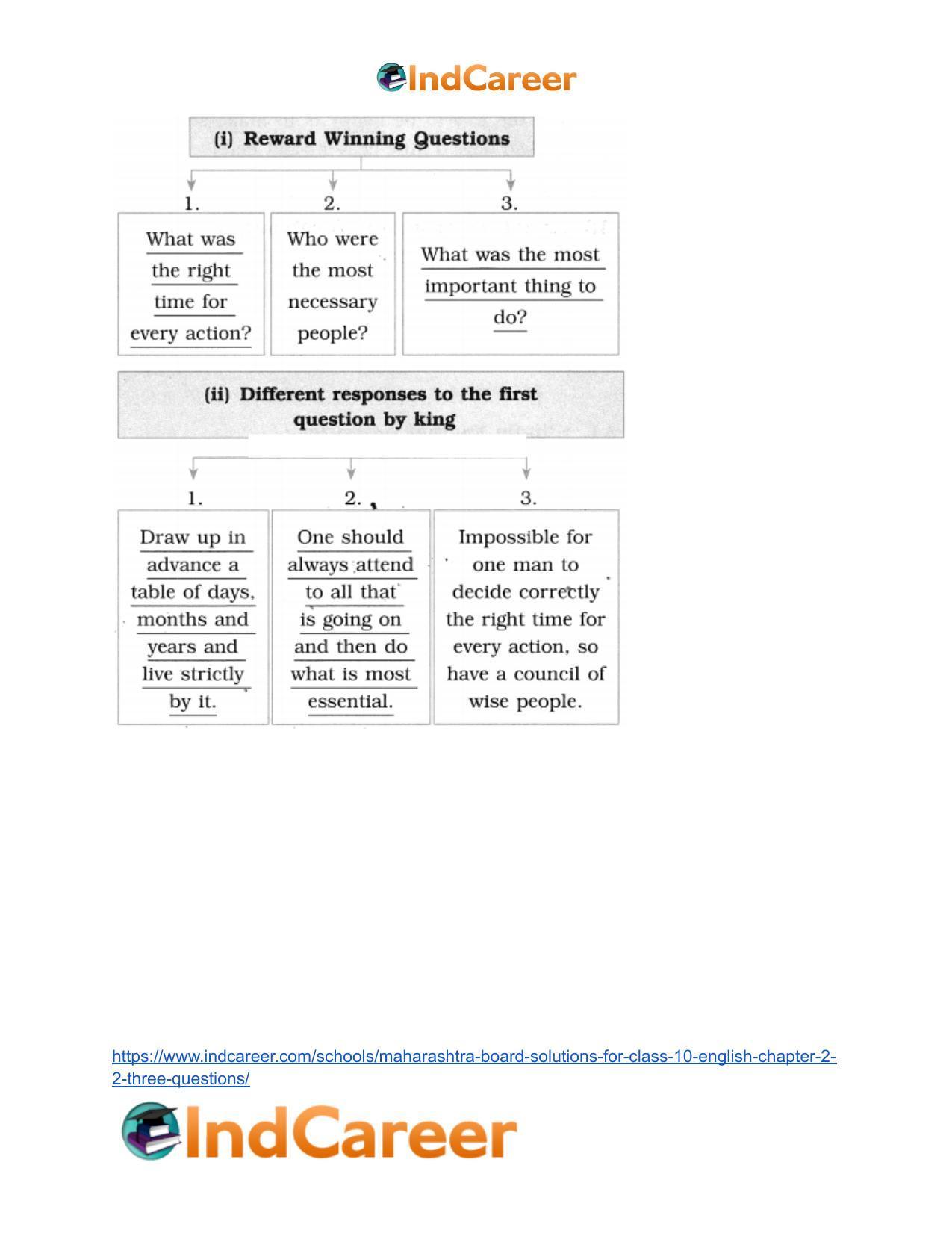 IndCareer

(i) Reward Winning Questions

1.
What was the right time for every action?

2.
Who were the most necessary people?

3.
What was the most important thing to do?

(ii) Different responses to the first question by king

1.
Draw up in advance a table of days, months and years and live strictly by it.

2.
One should always attend to all that is going on and then do what is most essential.

3.
Impossible for one man to decide correctly the right time for every action, so have a council of wise people.

https://www.indcareer.com/schools/maharashtra-board-solutions-for-class-10-english-chapter-2-2-three-questions/

IndCareer